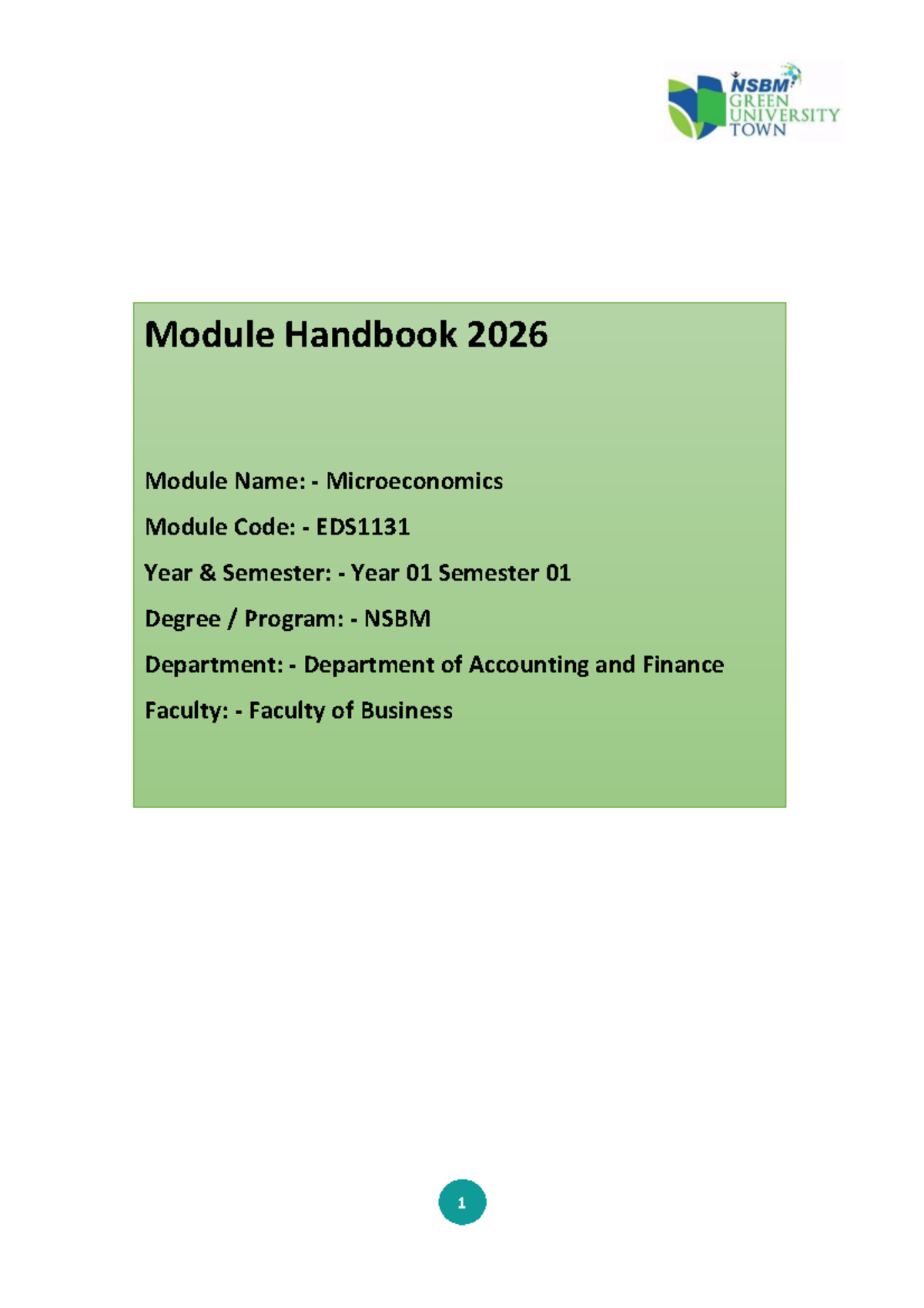 NSBM
GREEN
UNIVERSITY
TOWN

Module Handbook 2026

Module Name: - Microeconomics

Module Code: - EDS1131

Year & Semester: - Year 01 Semester 01

Degree / Program: - NSBM

Department: - Department of Accounting and Finance

Faculty: - Faculty of Business

1